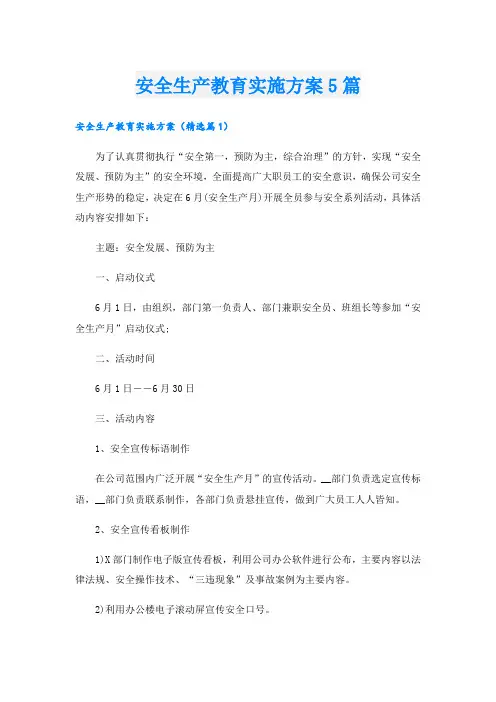 安全生产教育实施方案5篇

安全生产教育实施方案（精选篇1）

为了认真贯彻执行“安全第一，预防为主，综合治理”的方针，实现“安全发展、预防为主”的安全环境，全面提高广大职员工的安全意识，确保公司安全生产形势的稳定，决定在6月(安全生产月)开展全员参与安全系列活动，具体活动内容安排如下：

主题：安全发展、预防为主

一、启动仪式

6月1日，由组织，部门第一负责人、部门兼职安全员、班组长等参加“安全生产月”启动仪式；

二、活动时间

6月1日——6月30日

三、活动内容

1、安全宣传标语制作

在公司范围内广泛开展“安全生产月”的宣传活动。__部门负责选定宣传标语，__部门负责联系制作，各部门负责悬挂宣传，做到广大员工人人皆知。

2、安全宣传看板制作

1)X部门制作电子版宣传看板，利用公司办公软件进行公布，主要内容以法律法规、安全操作技术、“三违现象”及事故案例为主要内容。

2)利用办公楼电子滚动屏宣传安全口号。